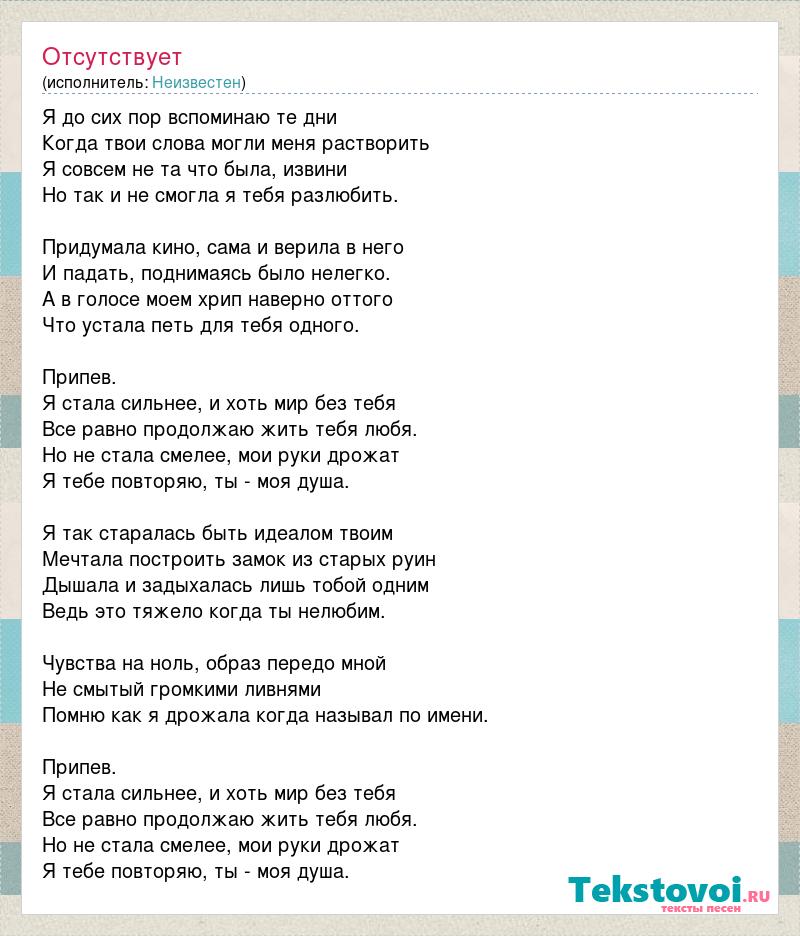 Отсутствует
(исполнитель: Неизвестен)

Я до сих пор вспоминаю те дни
Когда твои слова могли меня растворить
Я совсем не та что была, извини
Но так и не смогла я тебя разлюбить.

Придумала кино, сама и верила в него
И падать, поднимаясь было нелегко.
А в голосе моем хрип наверно оттого
Что устала петь для тебя одного.

Припев.
Я стала сильнее, и хоть мир без тебя
Все равно продолжаю жить тебя любя.
Но не стала смелее, мои руки дрожат
Я тебе повторяю, ты - моя душа.

Я так старалась быть идеалом твоим
Мечтала построить замок из старых руин
Дышала и задыхалась лишь тобой одним
Ведь это тяжело когда ты нелюбим.

Чувства на ноль, образ передо мной
Не смытый громкими ливнями
Помню как я дрожала когда называл по имени.

Припев.
Я стала сильнее, и хоть мир без тебя
Все равно продолжаю жить тебя любя.
Но не стала смелее, мои руки дрожат
Я тебе повторяю, ты - моя душа.

Tekstovoi.RU
тексты песен